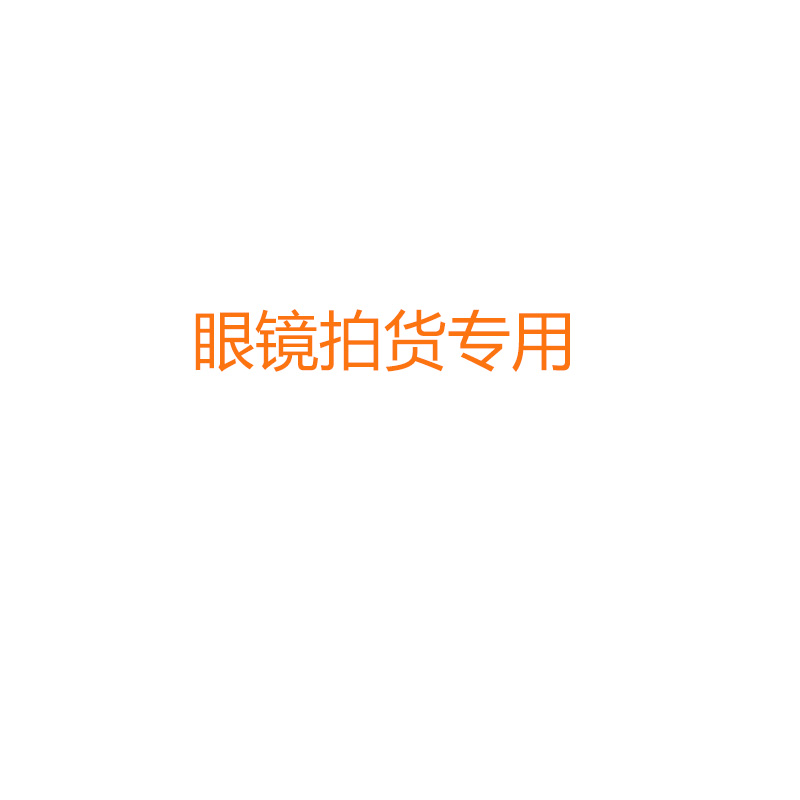 眼镜拍货专用